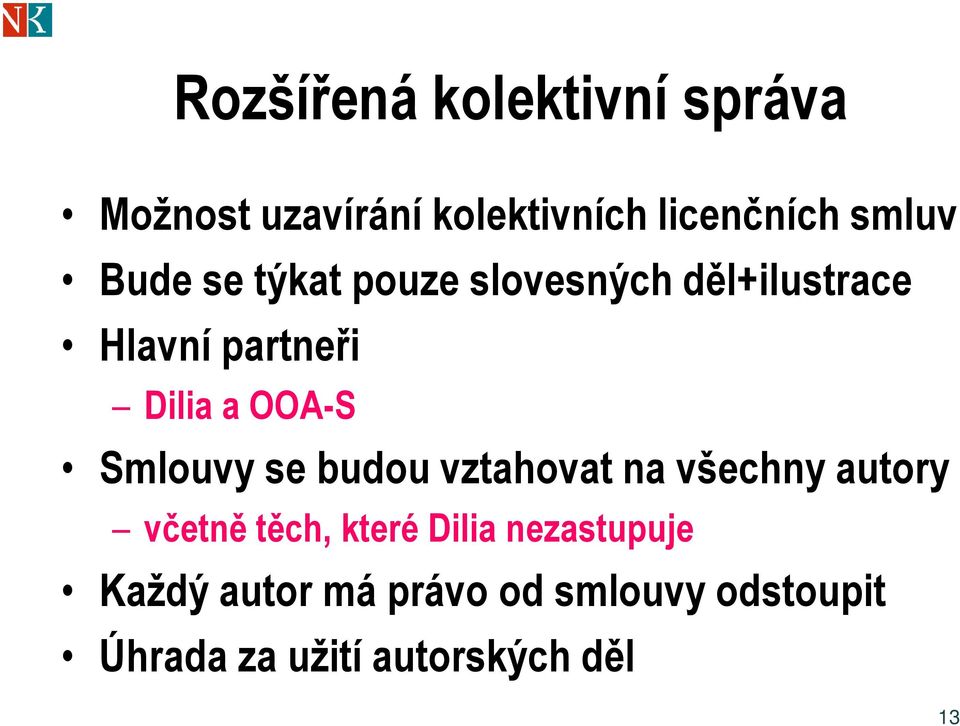 NK

Rozšířená kolektivní správa

• Možnost uzavírání kolektivních licenčních smluv
• Bude se týkat pouze slovesných děl+ilustrace
• Hlavní partneři
– Dilia a OOA-S
• Smlouvy se budou vztahovat na všechny autory
– včetně těch, které Dilia nezastupuje
• Každý autor má právo od smlouvy odstoupit
• Úhrada za užití autorských děl

13